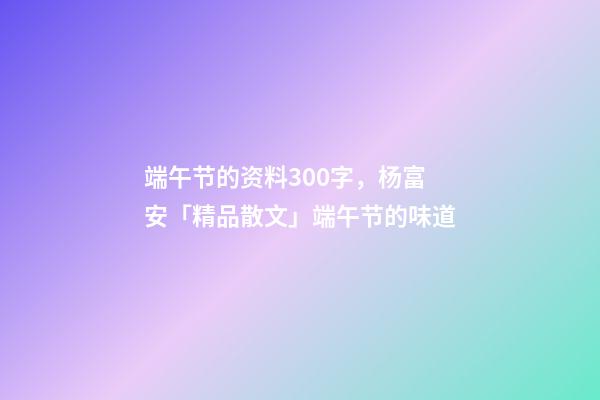 端午节的资料300字，杨富安「精品散文」端午节的味道